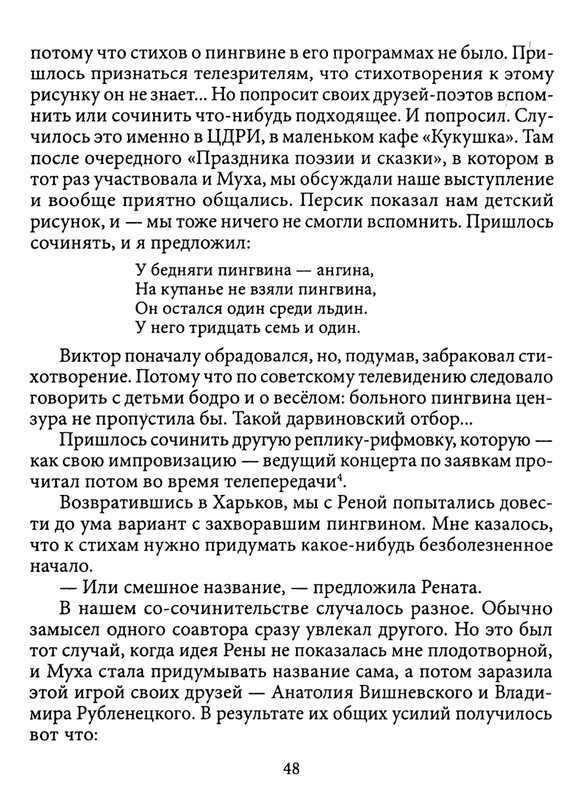 потому что стихов о пингвине в его программах не было. Пришлось признаться телезрителям, что стихотворения к этому рисунку он не знает... Но попросит своих друзей-поэтов вспомнить или сочинить что-нибудь подходящее. И попросил. Случилось это именно в ЦДРИ, в маленьком кафе «Кукушка». Там после очередного «Праздника поэзии и сказки», в котором в тот раз участвовала и Муха, мы обсуждали наше выступление и вообще приятно общались. Персик показал нам детский рисунок, и — мы тоже ничего не смогли вспомнить. Пришлось сочинять, и я предложил:

У бедняги пингвина — ангина,
На купанье не взяли пингвина,
Он остался один среди льдин.
У него тридцать семь и один.

Виктор поначалу обрадовался, но, подумав, забраковал стихотворение. Потому что по советскому телевидению следовало говорить с детьми бодро и о весёлом: больного пингвина цензура не пропустила бы. Такой дарвиновский отбор...

Пришлось сочинить другую реплику-рифмовку, которую — как свою импровизацию — ведущий концерта по заявкам прочитал потом во время телепередачи$^4$.

Возвратившись в Харьков, мы с Реной попытались довести до ума вариант с захворавшим пингвином. Мне казалось, что к стихам нужно придумать какое-нибудь безболезненное начало.

— Или смешное название, — предложила Рената.

В нашем со-сочинительстве случалось разное. Обычно замысел одного соавтора сразу увлекал другого. Но это был тот случай, когда идея Рены не показалась мне плодотворной, и Муха стала придумывать название сама, а потом заразила этой игрой своих друзей — Анатолия Вишневского и Владимира Рубленецкого. В результате их общих усилий получилось вот что:

48